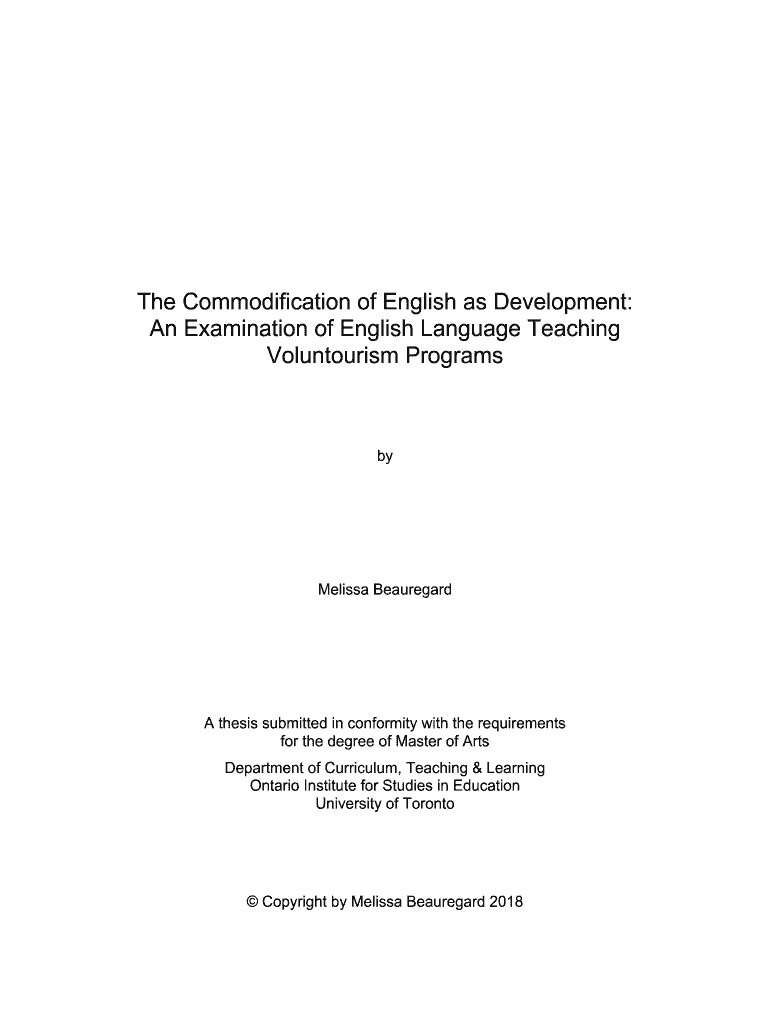 The Commodification of English as Development: An Examination of English Language Teaching Voluntourism Programs

by

Melissa Beauregard

A thesis submitted in conformity with the requirements for the degree of Master of Arts

Department of Curriculum, Teaching & Learning
Ontario Institute for Studies in Education
University of Toronto

© Copyright by Melissa Beauregard 2018